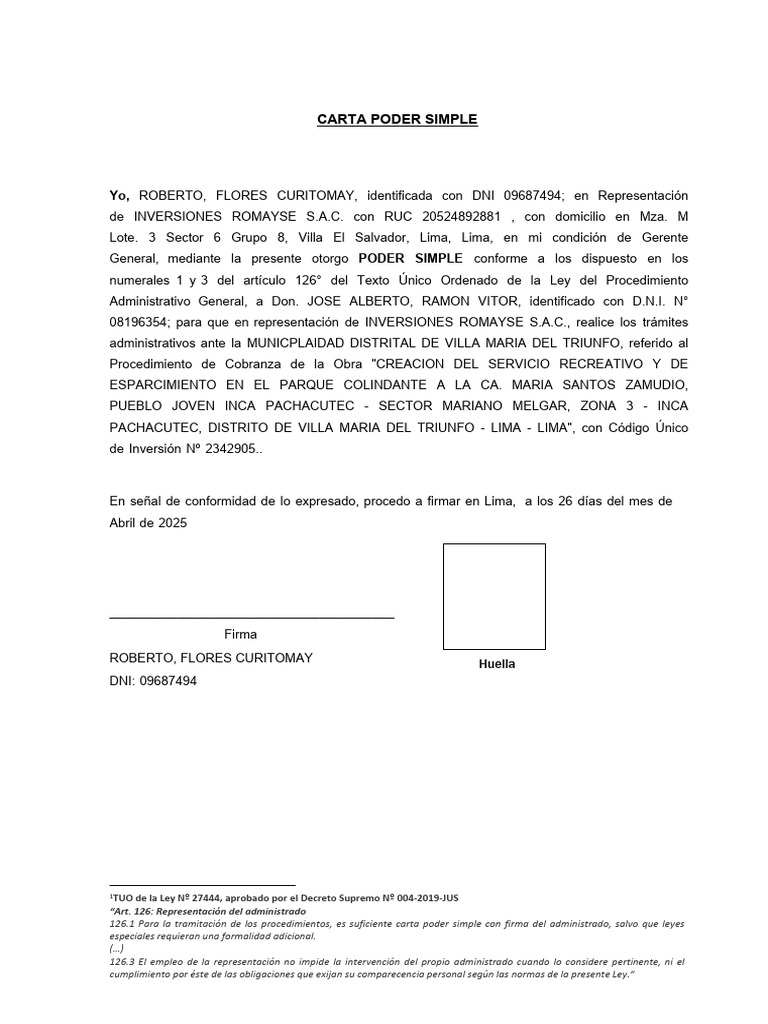 CARTA PODER SIMPLE

Yo, ROBERTO, FLORES CURITOMAY, identificada con DNI 09687494; en Representación de INVERSIONES ROMAYSE S.A.C. con RUC 20524892881 , con domicilio en Mza. M Lote. 3 Sector 6 Grupo 8, Villa El Salvador, Lima, Lima, en mi condición de Gerente General, mediante la presente otorgo PODER SIMPLE conforme a los dispuesto en los numerales 1 y 3 del artículo 126° del Texto Único Ordenado de la Ley del Procedimiento Administrativo General, a Don. JOSE ALBERTO, RAMON VITOR, identificado con D.N.I. N° 08196354; para que en representación de INVERSIONES ROMAYSE S.A.C., realice los trámites administrativos ante la MUNICPLAIDAD DISTRITAL DE VILLA MARIA DEL TRIUNFO, referido al Procedimiento de Cobranza de la Obra "CREACION DEL SERVICIO RECREATIVO Y DE ESPARCIMIENTO EN EL PARQUE COLINDANTE A LA CA. MARIA SANTOS ZAMUDIO, PUEBLO JOVEN INCA PACHACUTEC - SECTOR MARIANO MELGAR, ZONA 3 - INCA PACHACUTEC, DISTRITO DE VILLA MARIA DEL TRIUNFO - LIMA - LIMA", con Código Único de Inversión Nº 2342905..

En señal de conformidad de lo expresado, procedo a firmar en Lima, a los 26 días del mes de Abril de 2025

Firma
ROBERTO, FLORES CURITOMAY
DNI: 09687494

Huella

¹TUO de la Ley Nº 27444, aprobado por el Decreto Supremo Nº 004-2019-JUS
"Art. 126: Representación del administrado
126.1 Para la tramitación de los procedimientos, es suficiente carta poder simple con firma del administrado, salvo que leyes especiales requieran una formalidad adicional.
(...)
126.3 El empleo de la representación no impide la intervención del propio administrado cuando lo considere pertinente, ni el cumplimiento por éste de las obligaciones que exijan su comparecencia personal según las normas de la presente Ley."